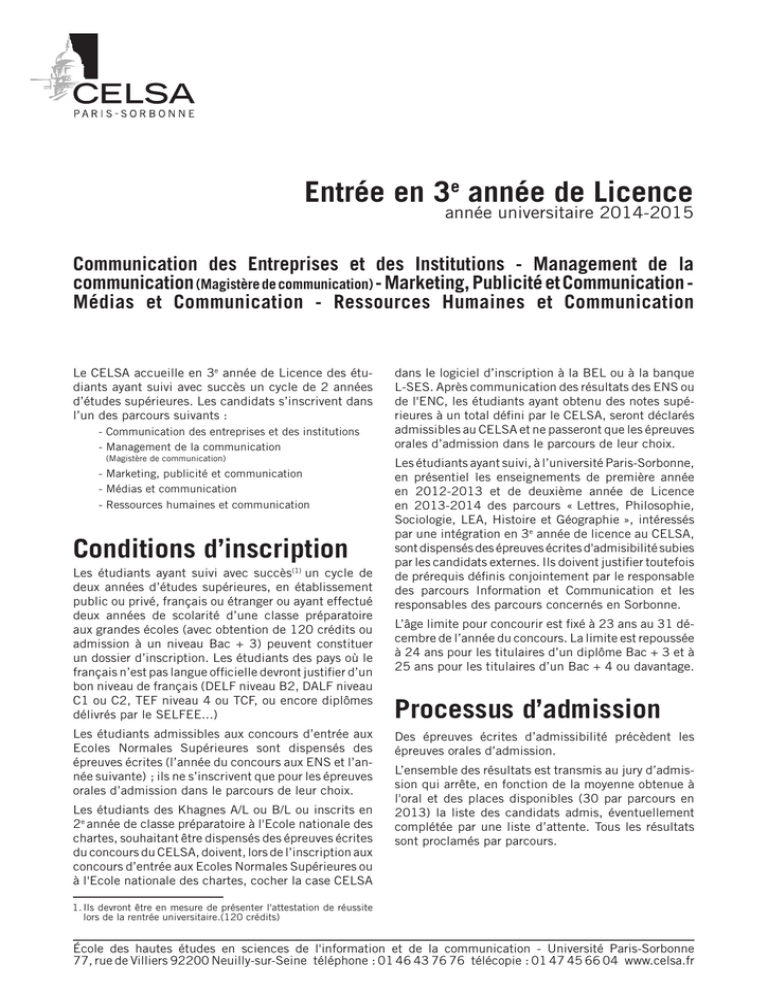 CELSA
PARIS-SORBONNE

Entrée en 3$^e$ année de Licence
année universitaire 2014-2015

Communication des Entreprises et des Institutions - Management de la communication (Magistère de communication) - Marketing, Publicité et Communication - Médias et Communication - Ressources Humaines et Communication

Le CELSA accueille en 3$^e$ année de Licence des étudiants ayant suivi avec succès un cycle de 2 années d'études supérieures. Les candidats s'inscrivent dans l'un des parcours suivants :

- Communication des entreprises et des institutions
- Management de la communication (Magistère de communication)
- Marketing, publicité et communication
- Médias et communication
- Ressources humaines et communication

Conditions d'inscription

Les étudiants ayant suivi avec succès$^{(1)}$ un cycle de deux années d'études supérieures, en établissement public ou privé, français ou étranger ou ayant effectué deux années de scolarité d'une classe préparatoire aux grandes écoles (avec obtention de 120 crédits ou admission à un niveau Bac + 3) peuvent constituer un dossier d'inscription. Les étudiants des pays où le français n'est pas langue officielle devront justifier d'un bon niveau de français (DELF niveau B2, DALF niveau C1 ou C2, TEF niveau 4 ou TCF, ou encore diplômes délivrés par le SELFEE...)

Les étudiants admissibles aux concours d'entrée aux Ecoles Normales Supérieures sont dispensés des épreuves écrites (l'année du concours aux ENS et l'année suivante) ; ils ne s'inscrivent que pour les épreuves orales d'admission dans le parcours de leur choix.

Les étudiants des Khagnes A/L ou B/L ou inscrits en 2$^e$ année de classe préparatoire à l'Ecole nationale des chartes, souhaitant être dispensés des épreuves écrites du concours du CELSA, doivent, lors de l'inscription aux concours d'entrée aux Ecoles Normales Supérieures ou à l'Ecole nationale des chartes, cocher la case CELSA dans le logiciel d'inscription à la BEL ou à la banque L-SES. Après communication des résultats des ENS ou de l'ENC, les étudiants ayant obtenu des notes supérieures à un total défini par le CELSA, seront déclarés admissibles au CELSA et ne passeront que les épreuves orales d'admission dans le parcours de leur choix.

Les étudiants ayant suivi, à l'université Paris-Sorbonne, en présentiel les enseignements de première année en 2012-2013 et de deuxième année de Licence en 2013-2014 des parcours « Lettres, Philosophie, Sociologie, LEA, Histoire et Géographie », intéressés par une intégration en 3$^e$ année de licence au CELSA, sont dispensés des épreuves écrites d'admissibilité subies par les candidats externes. Ils doivent justifier toutefois de prérequis définis conjointement par le responsable des parcours Information et Communication et les responsables des parcours concernés en Sorbonne.

L'âge limite pour concourir est fixé à 23 ans au 31 décembre de l'année du concours. La limite est repoussée à 24 ans pour les titulaires d'un diplôme Bac + 3 et à 25 ans pour les titulaires d'un Bac + 4 ou davantage.

Processus d'admission

Des épreuves écrites d'admissibilité précèdent les épreuves orales d'admission.

L'ensemble des résultats est transmis au jury d'admission qui arrête, en fonction de la moyenne obtenue à l'oral et des places disponibles (30 par parcours en 2013) la liste des candidats admis, éventuellement complétée par une liste d'attente. Tous les résultats sont proclamés par parcours.

1. Ils devront être en mesure de présenter l'attestation de réussite lors de la rentrée universitaire.(120 crédits)

École des hautes études en sciences de l'information et de la communication - Université Paris-Sorbonne
77, rue de Villiers 92200 Neuilly-sur-Seine téléphone : 01 46 43 76 76 télécopie : 01 47 45 66 04 www.celsa.fr